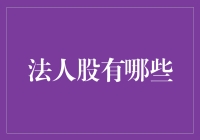 法人股有哪些